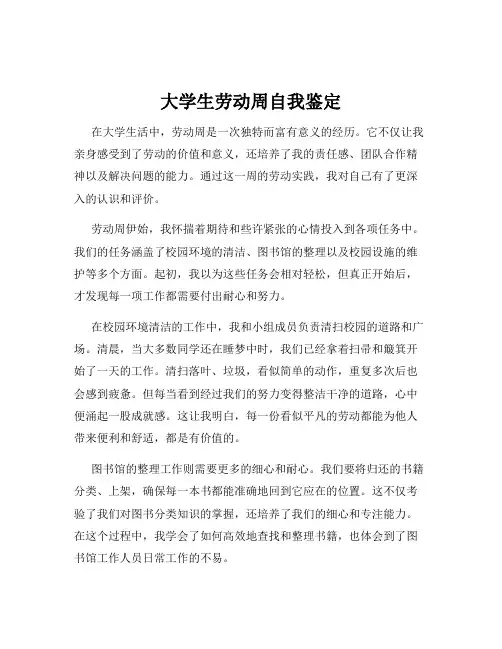 大学生劳动周自我鉴定

在大学生活中，劳动周是一次独特而富有意义的经历。它不仅让我亲身感受到了劳动的价值和意义，还培养了我的责任感、团队合作精神以及解决问题的能力。通过这一周的劳动实践，我对自己有了更深入的认识和评价。

劳动周伊始，我怀揣着期待和些许紧张的心情投入到各项任务中。我们的任务涵盖了校园环境的清洁、图书馆的整理以及校园设施的维护等多个方面。起初，我以为这些任务会相对轻松，但真正开始后，才发现每一项工作都需要付出耐心和努力。

在校园环境清洁的工作中，我和小组成员负责清扫校园的道路和广场。清晨，当大多数同学还在睡梦中时，我们已经拿着扫帚和簸箕开始了一天的工作。清扫落叶、垃圾，看似简单的动作，重复多次后也会感到疲惫。但每当看到经过我们的努力变得整洁干净的道路，心中便涌起一股成就感。这让我明白，每一份看似平凡的劳动都能为他人带来便利和舒适，都是有价值的。

图书馆的整理工作则需要更多的细心和耐心。我们要将归还的书籍分类、上架，确保每一本书都能准确地回到它应在的位置。这不仅考验了我们对图书分类知识的掌握，还培养了我们的细心和专注能力。在这个过程中，我学会了如何高效地查找和整理书籍，也体会到了图书馆工作人员日常工作的不易。